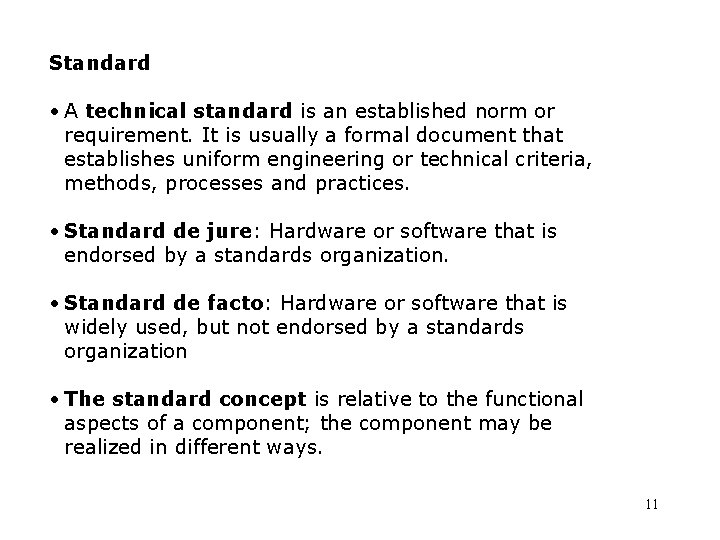 Standard

• A technical standard is an established norm or requirement. It is usually a formal document that establishes uniform engineering or technical criteria, methods, processes and practices.

• Standard de jure: Hardware or software that is endorsed by a standards organization.

• Standard de facto: Hardware or software that is widely used, but not endorsed by a standards organization

• The standard concept is relative to the functional aspects of a component; the component may be realized in different ways.

11